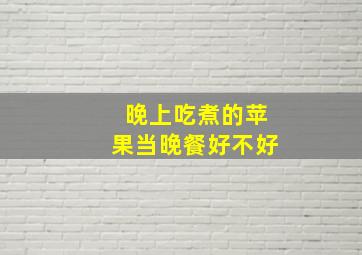 晚上吃煮的苹果当晚餐好不好